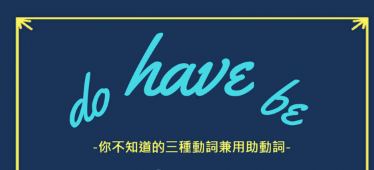 do have be

-你不知道的三種動詞兼用助動詞-